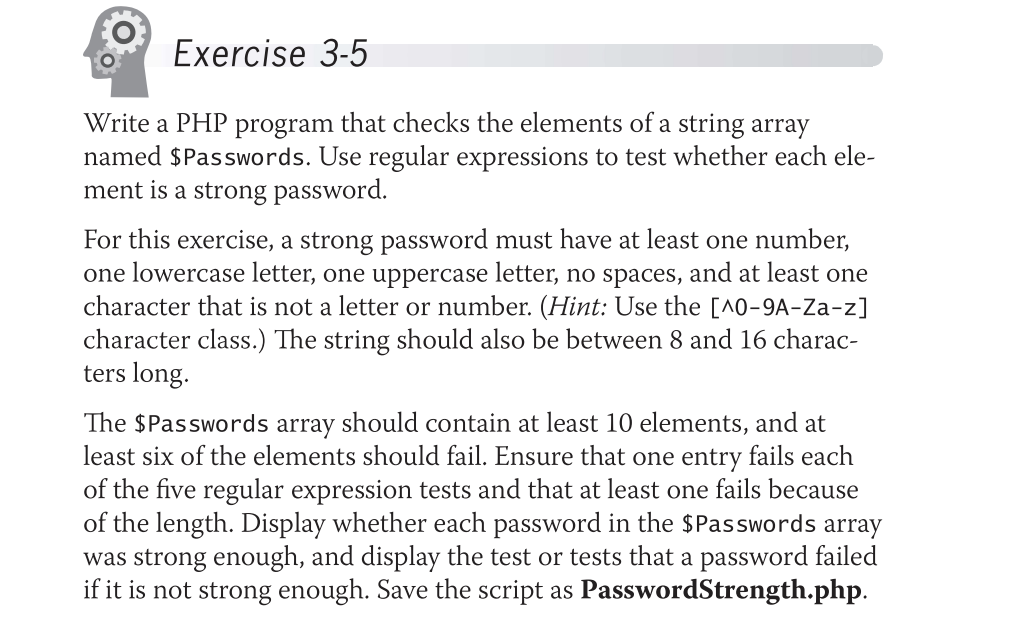 Exercise 3-5

Write a PHP program that checks the elements of a string array named $Passwords. Use regular expressions to test whether each element is a strong password.

For this exercise, a strong password must have at least one number, one lowercase letter, one uppercase letter, no spaces, and at least one character that is not a letter or number. (Hint: Use the [^0-9A-Za-z] character class.) The string should also be between 8 and 16 characters long.

The $Passwords array should contain at least 10 elements, and at least six of the elements should fail. Ensure that one entry fails each of the five regular expression tests and that at least one fails because of the length. Display whether each password in the $Passwords array was strong enough, and display the test or tests that a password failed if it is not strong enough. Save the script as PasswordStrength.php.